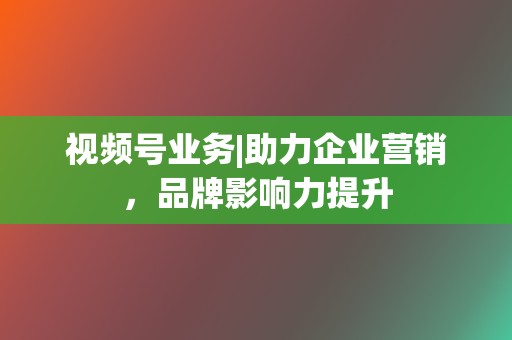 视频号业务|助力企业营销，品牌影响力提升